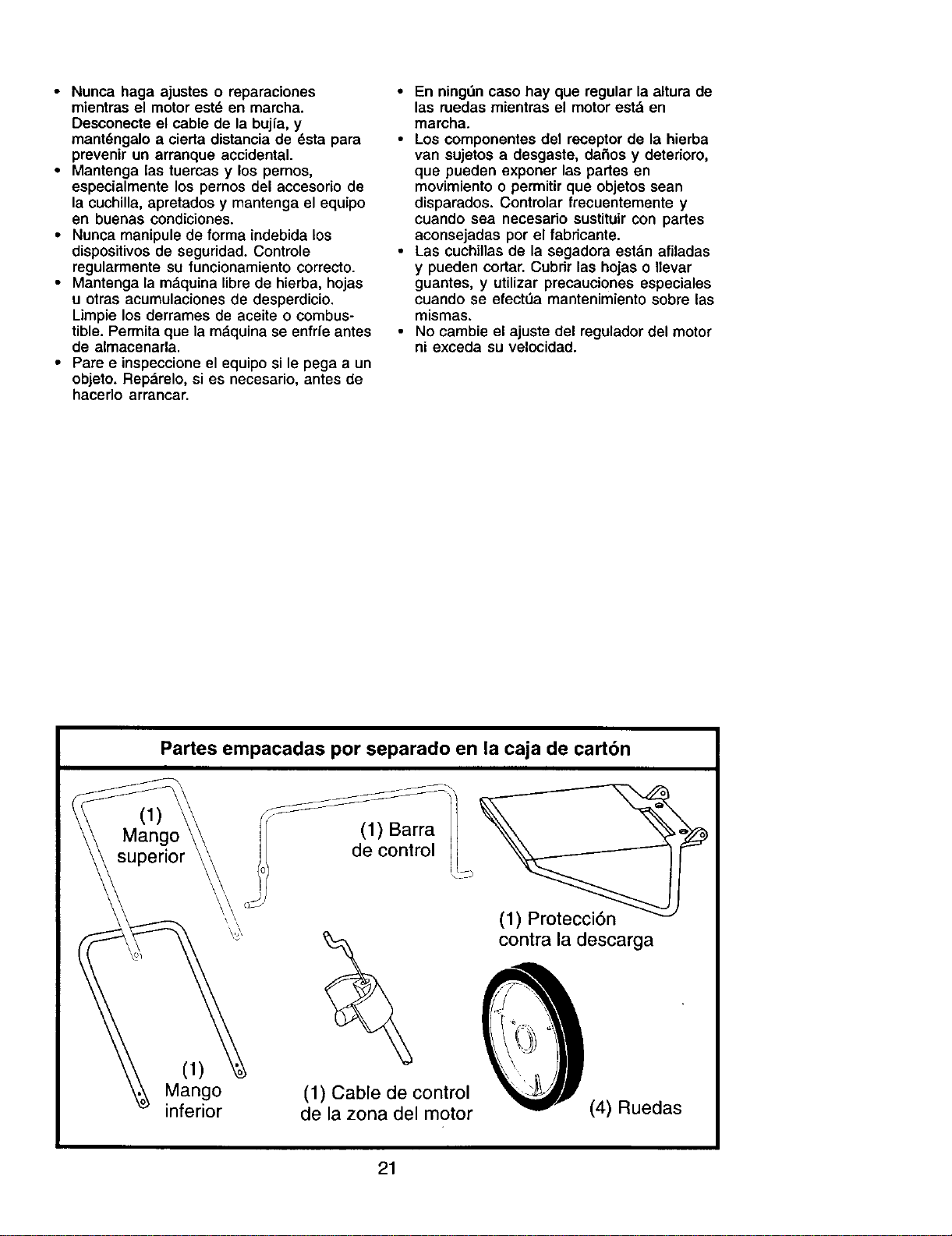 • Nunca haga ajustes o reparaciones mientras el motor esté en marcha. Desconecte el cable de la bujía, y manténgalo a cierta distancia de ésta para prevenir un arranque accidental.
• Mantenga las tuercas y los pernos, especialmente los pernos del accesorio de la cuchilla, apretados y mantenga el equipo en buenas condiciones.
• Nunca manipule de forma indebida los dispositivos de seguridad. Controle regularmente su funcionamiento correcto.
• Mantenga la máquina libre de hierba, hojas u otras acumulaciones de desperdicio. Limpie los derrames de aceite o combustible. Permita que la máquina se enfríe antes de almacenarla.
• Pare e inspeccione el equipo si le pega a un objeto. Repárelo, si es necesario, antes de hacerlo arrancar.

• En ningún caso hay que regular la altura de las ruedas mientras el motor está en marcha.
• Los componentes del receptor de la hierba van sujetos a desgaste, daños y deterioro, que pueden exponer las partes en movimiento o permitir que objetos sean disparados. Controlar frecuentemente y cuando sea necesario sustituir con partes aconsejadas por el fabricante.
• Las cuchillas de la segadora están afiladas y pueden cortar. Cubrir las hojas o llevar guantes, y utilizar precauciones especiales cuando se efectúa mantenimiento sobre las mismas.
• No cambie el ajuste del regulador del motor ni exceda su velocidad.

Partes empacadas por separado en la caja de cartón

(1)
Mango
superior

(1) Barra
de control

(1) Protección
contra la descarga

(1)
Mango
inferior

(1) Cable de control
de la zona del motor

(4) Ruedas

21